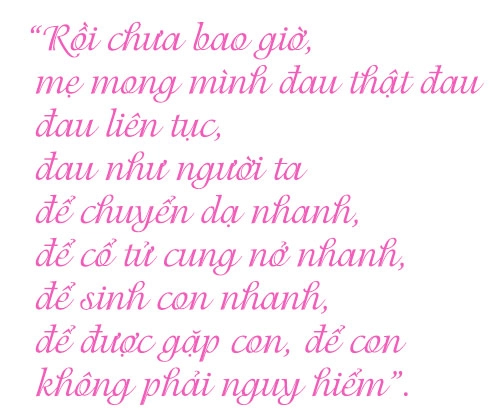 “Rồi chưa bao giờ,
mẹ mong mình đau thật đau
đau liên tục,
đau như người ta
để chuyển dạ nhanh,
để cổ tử cung nở nhanh,
để sinh con nhanh,
để được gặp con, để con
không phải nguy hiểm”.